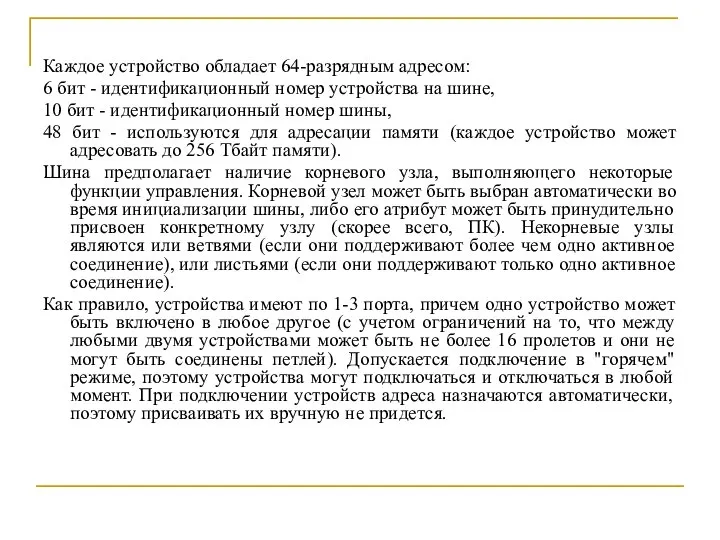 Каждое устройство обладает 64-разрядным адресом:

6 бит - идентификационный номер устройства на шине,

10 бит - идентификационный номер шины,

48 бит - используются для адресации памяти (каждое устройство может адресовать до 256 Тбайт памяти).

Шина предполагает наличие корневого узла, выполняющего некоторые функции управления. Корневой узел может быть выбран автоматически во время инициализации шины, либо его атрибут может быть принудительно присвоен конкретному узлу (скорее всего, ПК). Некорневые узлы являются или ветвями (если они поддерживают более чем одно активное соединение), или листьями (если они поддерживают только одно активное соединение).

Как правило, устройства имеют по 1-3 порта, причем одно устройство может быть включено в любое другое (с учетом ограничений на то, что между любыми двумя устройствами может быть не более 16 пролетов и они не могут быть соединены петлей). Допускается подключение в "горячем" режиме, поэтому устройства могут подключаться и отключаться в любой момент. При подключении устройств адреса назначаются автоматически, поэтому присваивать их вручную не придется.